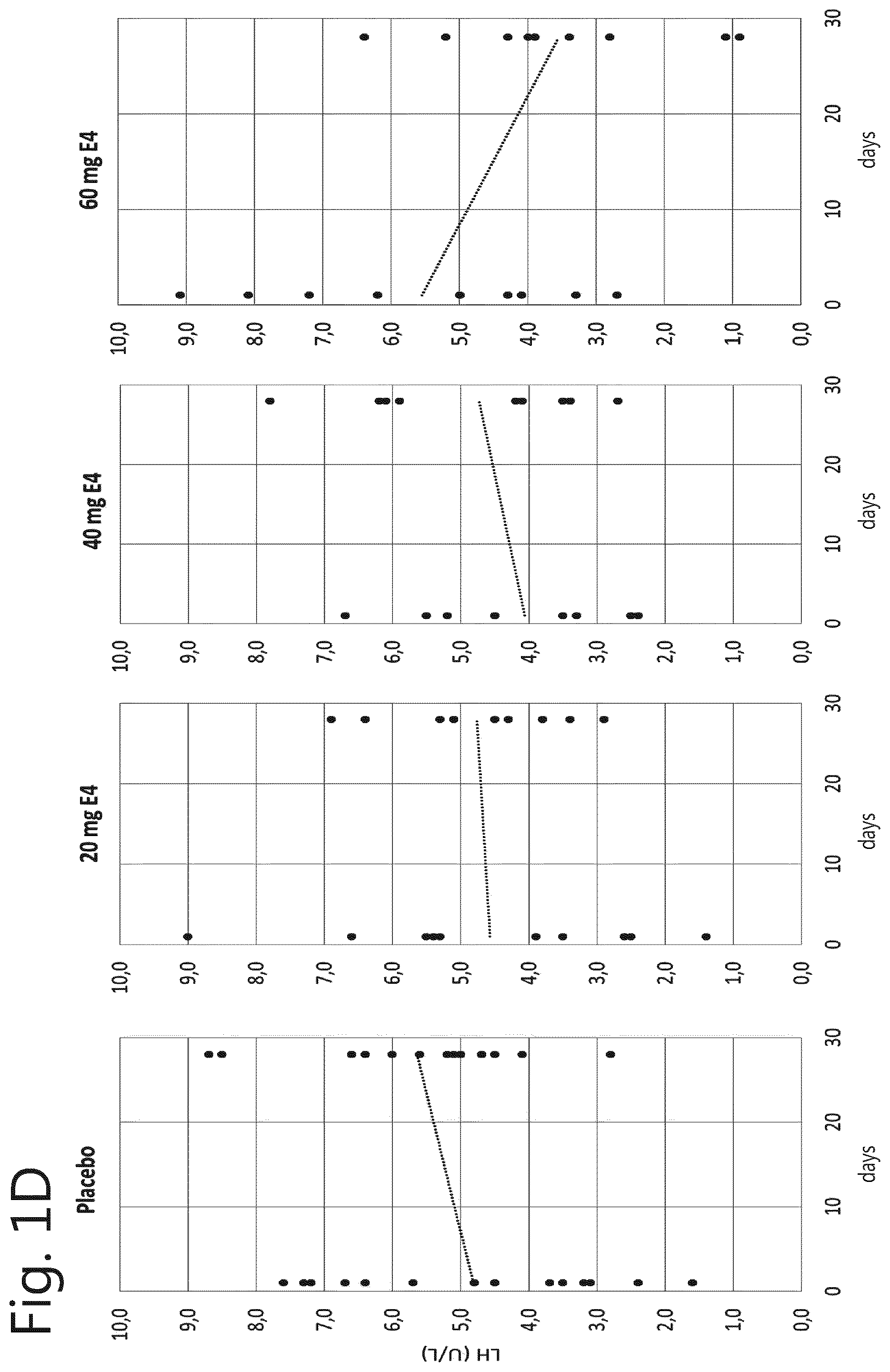 Fig. 1D

Placebo

LH (U/L)

10,0
9,0
8,0
7,0
6,0
5,0
4,0
3,0
2,0
1,0
0,0

0
10
20
30
days

20 mg E4

10,0
9,0
8,0
7,0
6,0
5,0
4,0
3,0
2,0
1,0
0,0

0
10
20
30
days

40 mg E4

10,0
9,0
8,0
7,0
6,0
5,0
4,0
3,0
2,0
1,0
0,0

0
10
20
30
days

60 mg E4

10,0
9,0
8,0
7,0
6,0
5,0
4,0
3,0
2,0
1,0
0,0

0
10
20
30
days